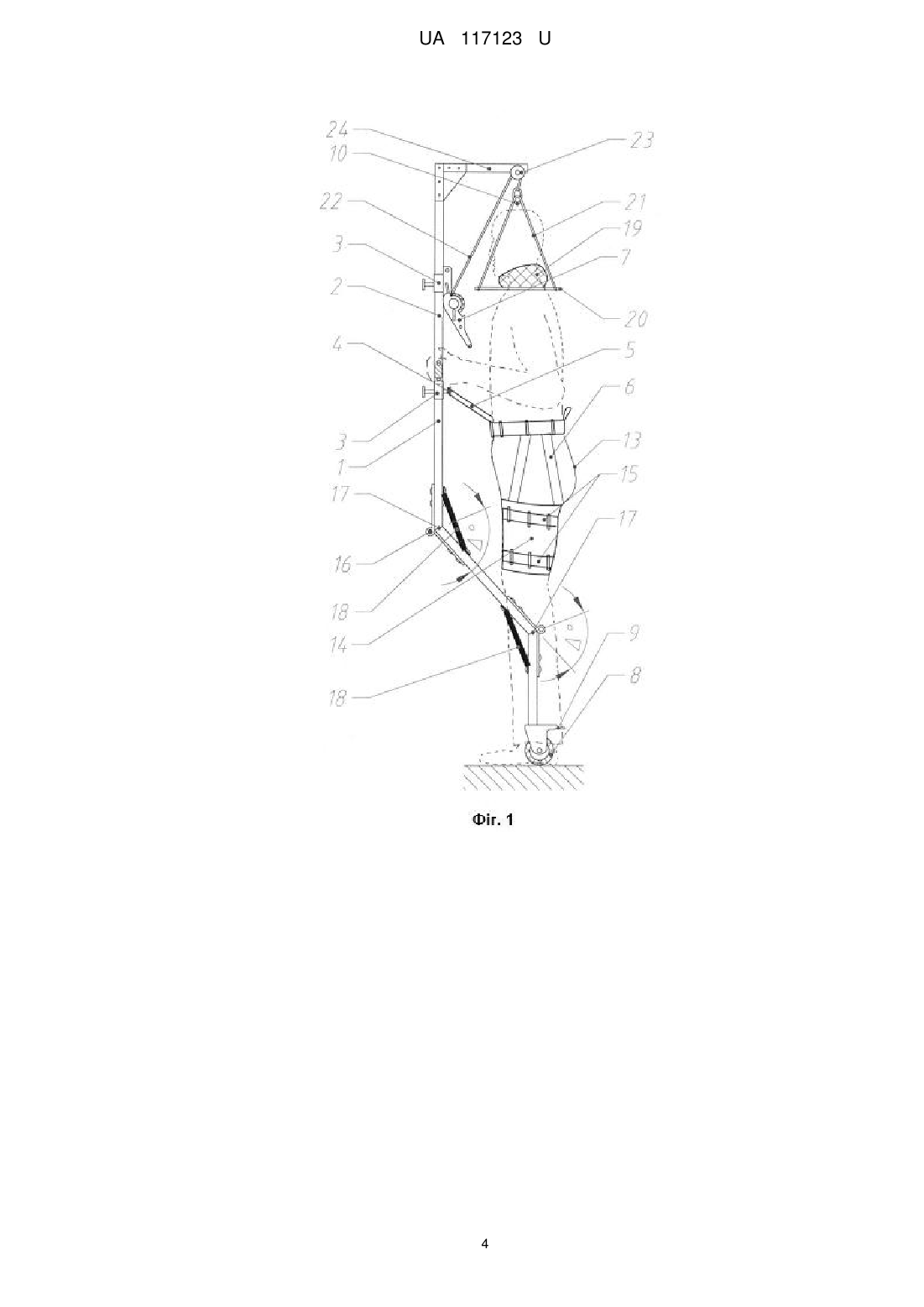 UA 117123 U

24
10
22
3
2
4
3
1
17
16
18
14
18
23
21
19
7
20
5
6
13
15
17
9
8

Фіг. 1

4